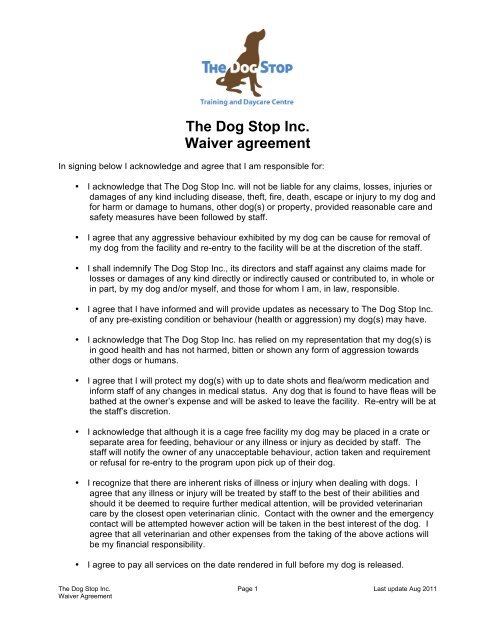 THE DOG STOP
Training and Daycare Centre

The Dog Stop Inc.
Waiver agreement

In signing below I acknowledge and agree that I am responsible for:

• I acknowledge that The Dog Stop Inc. will not be liable for any claims, losses, injuries or damages of any kind including disease, theft, fire, death, escape or injury to my dog and for harm or damage to humans, other dog(s) or property, provided reasonable care and safety measures have been followed by staff.

• I agree that any aggressive behaviour exhibited by my dog can be cause for removal of my dog from the facility and re-entry to the facility will be at the discretion of the staff.

• I shall indemnify The Dog Stop Inc., its directors and staff against any claims made for losses or damages of any kind directly or indirectly caused or contributed to, in whole or in part, by my dog and/or myself, and those for whom I am, in law, responsible.

• I agree that I have informed and will provide updates as necessary to The Dog Stop Inc. of any pre-existing condition or behaviour (health or aggression) my dog(s) may have.

• I acknowledge that The Dog Stop Inc. has relied on my representation that my dog(s) is in good health and has not harmed, bitten or shown any form of aggression towards other dogs or humans.

• I agree that I will protect my dog(s) with up to date shots and flea/worm medication and inform staff of any changes in medical status. Any dog that is found to have fleas will be bathed at the owner's expense and will be asked to leave the facility. Re-entry will be at the staff's discretion.

• I acknowledge that although it is a cage free facility my dog may be placed in a crate or separate area for feeding, behaviour or any illness or injury as decided by staff. The staff will notify the owner of any unacceptable behaviour, action taken and requirement or refusal for re-entry to the program upon pick up of their dog.

• I recognize that there are inherent risks of illness or injury when dealing with dogs. I agree that any illness or injury will be treated by staff to the best of their abilities and should it be deemed to require further medical attention, will be provided veterinarian care by the closest open veterinarian clinic. Contact with the owner and the emergency contact will be attempted however action will be taken in the best interest of the dog. I agree that all veterinarian and other expenses from the taking of the above actions will be my financial responsibility.

• I agree to pay all services on the date rendered in full before my dog is released.

The Dog Stop Inc.
Waiver Agreement
Page 1
Last update Aug 2011